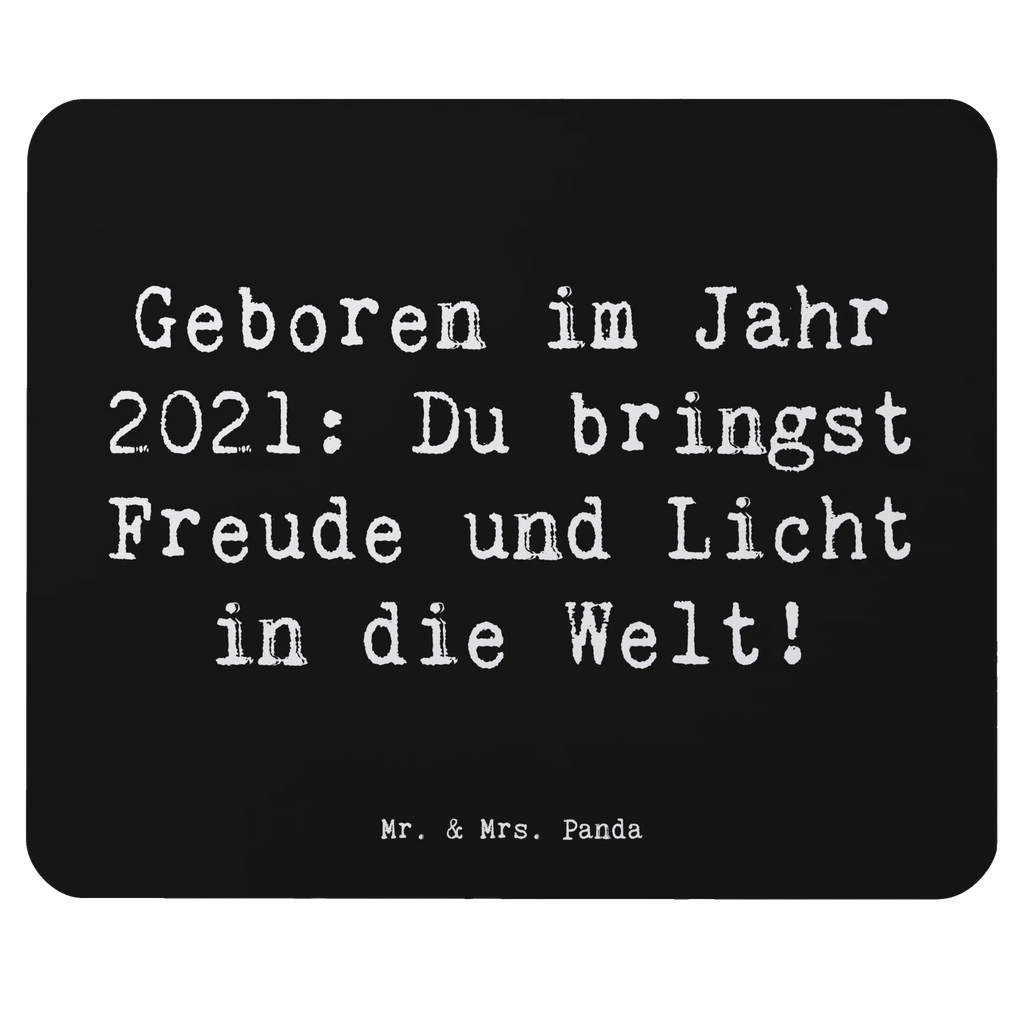 Geboren im Jahr 2021: Du bringst Freude und Licht in die Welt!

Mr. & Mrs. Panda